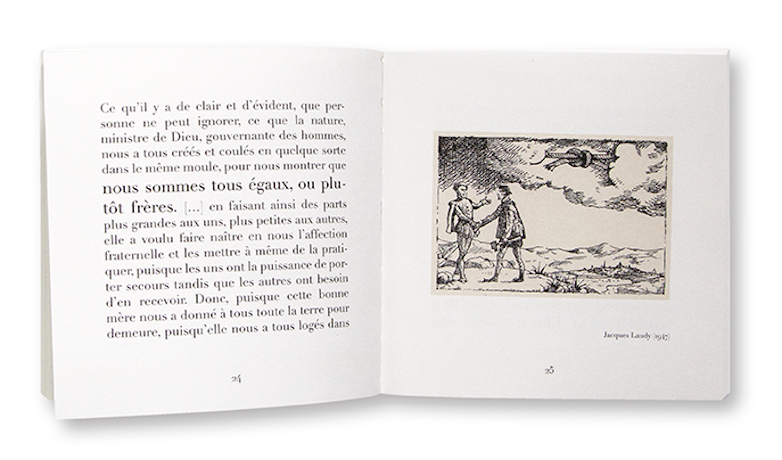 Ce qu'il y a de clair et d'évident, que personne ne peut ignorer, ce que la nature, ministre de Dieu, gouvernante des hommes, nous a tous créés et coulés en quelque sorte dans le même moule, pour nous montrer que nous sommes tous égaux, ou plutôt frères. [...] en faisant ainsi des parts plus grandes aux uns, plus petites aux autres, elle a voulu faire naître en nous l'affection fraternelle et les mettre à même de la pratiquer, puisque les uns ont la puissance de porter secours tandis que les autres ont besoin d'en recevoir. Donc, puisque cette bonne mère nous a donné à tous toute la terre pour demeure, puisqu'elle nous a tous logés dans

24

Jacques Laudy (1947)

25